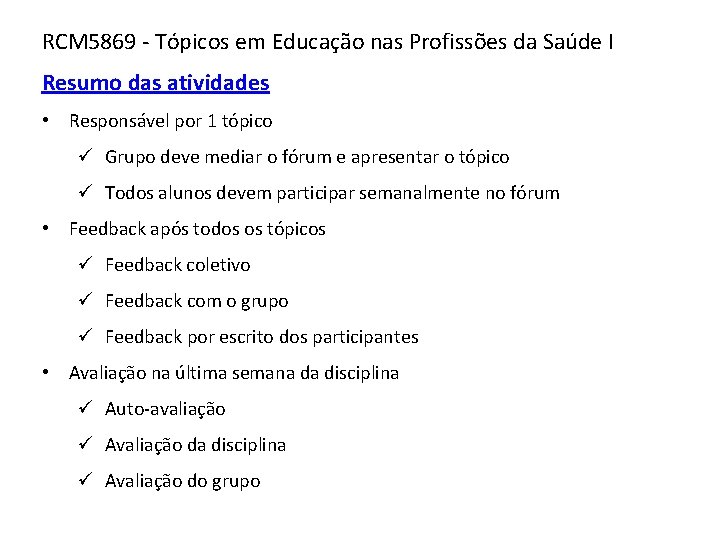 RCM5869 - Tópicos em Educação nas Profissões da Saúde I

Resumo das atividades

• Responsável por 1 tópico
✓ Grupo deve mediar o fórum e apresentar o tópico
✓ Todos alunos devem participar semanalmente no fórum
• Feedback após todos os tópicos
✓ Feedback coletivo
✓ Feedback com o grupo
✓ Feedback por escrito dos participantes
• Avaliação na última semana da disciplina
✓ Auto-avaliação
✓ Avaliação da disciplina
✓ Avaliação do grupo